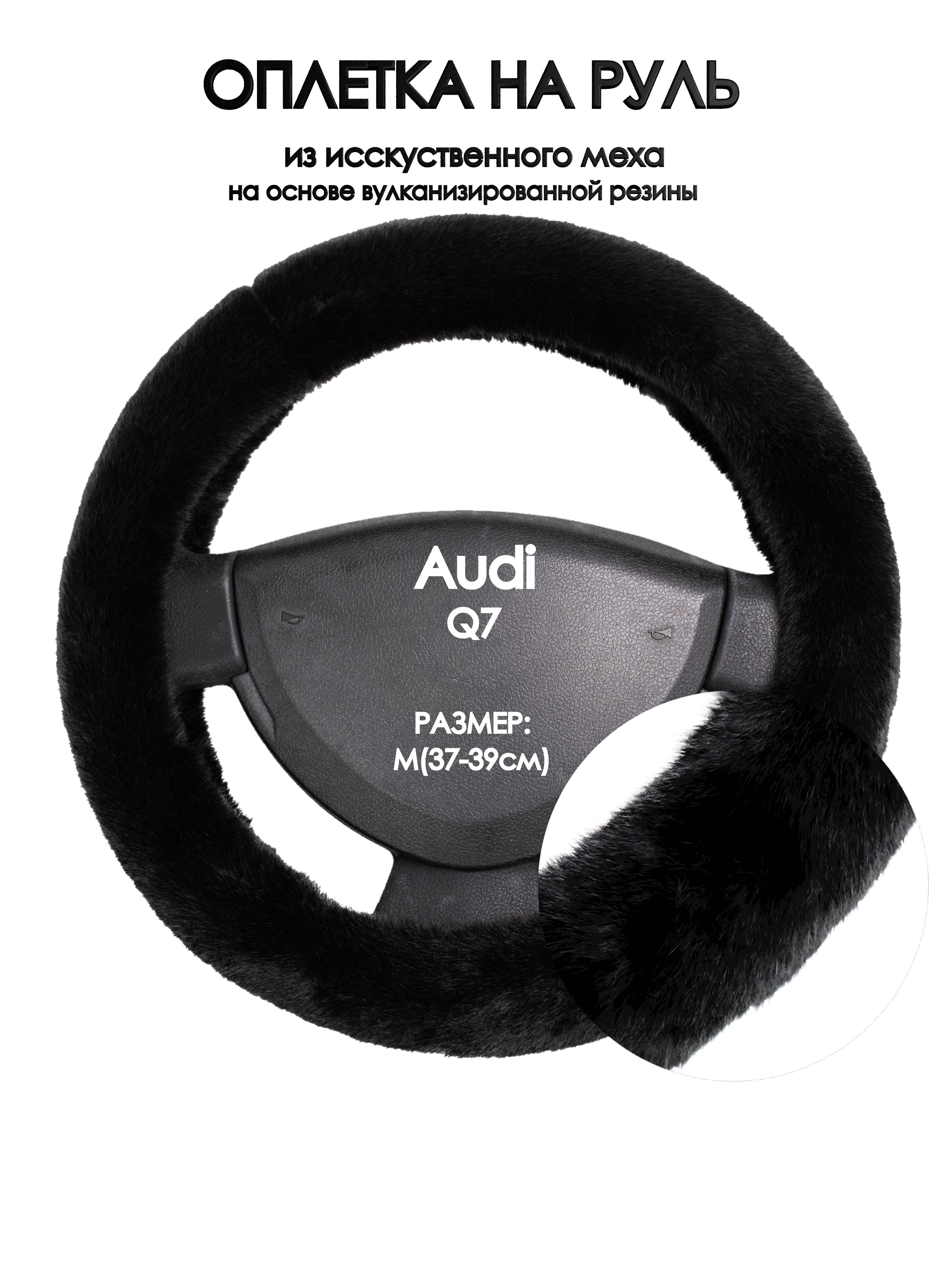 ОПЛЕТКА НА РУЛЬ

из исскуственного меха
на основе вулканизированной резины

Audi
Q7

РАЗМЕР:
M(37-39см)